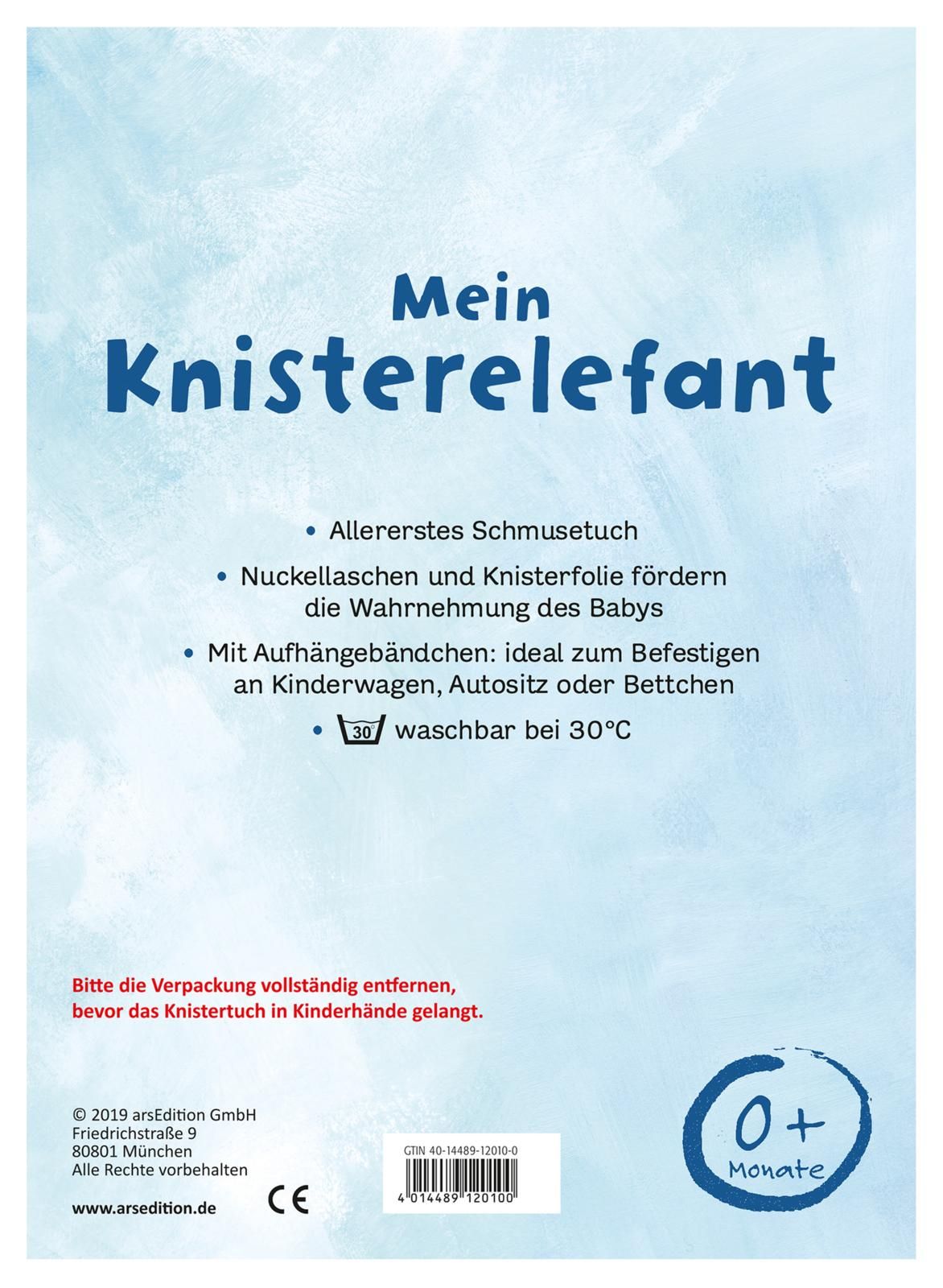 Mein
Knisterelefant

• Allererstes Schmusetuch

• Nuckellaschen und Knisterfolie fördern die Wahrnehmung des Babys

• Mit Aufhängebändchen: ideal zum Befestigen an Kinderwagen, Autositz oder Bettchen

• 30° waschbar bei 30°C

Bitte die Verpackung vollständig entfernen, bevor das Knistertuch in Kinderhände gelangt.

© 2019 arsEdition GmbH
Friedrichstraße 9
80801 München
Alle Rechte vorbehalten

www.arsedition.de

CE

GTIN 40-14489-12010-0
4 014489 120100

0+
Monate